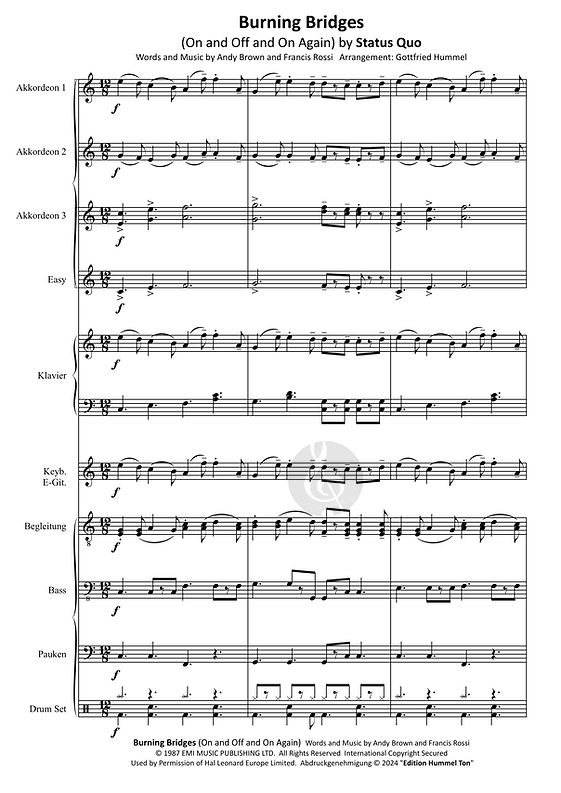 Burning Bridges

(On and Off and On Again) by Status Quo

Words and Music by Andy Brown and Francis Rossi   Arrangement: Gottfried Hummel

Akkordeon 1

Akkordeon 2

Akkordeon 3

Easy

Klavier

Keyb.
E-Git.

Begleitung

Bass

Pauken

Drum Set

Burning Bridges (On and Off and On Again) Words and Music by Andy Brown and Francis Rossi
© 1987 EMI MUSIC PUBLISHING LTD. All Rights Reserved International Copyright Secured
Used by Permission of Hal Leonard Europe Limited. Abdruckgenehmigung © 2024 "Edition Hummel Ton"